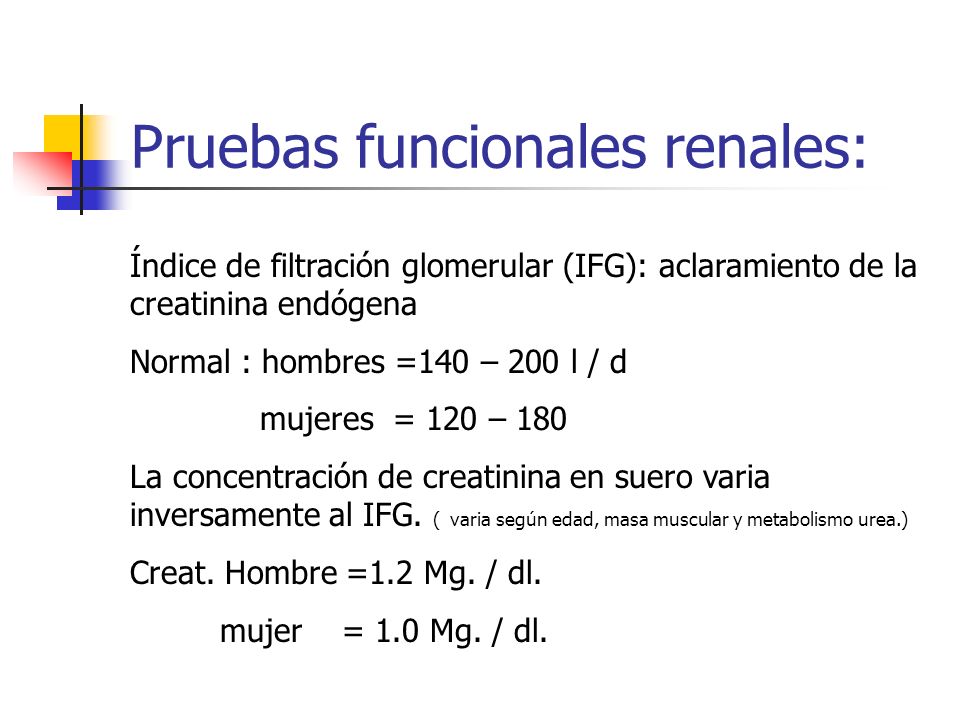 Pruebas funcionales renales:

Índice de filtración glomerular (IFG): aclaramiento de la creatinina endógena

Normal : hombres =140 – 200 l / d

mujeres = 120 – 180

La concentración de creatinina en suero varia inversamente al IFG. ( varia según edad, masa muscular y metabolismo urea.)

Creat. Hombre =1.2 Mg. / dl.

mujer = 1.0 Mg. / dl.